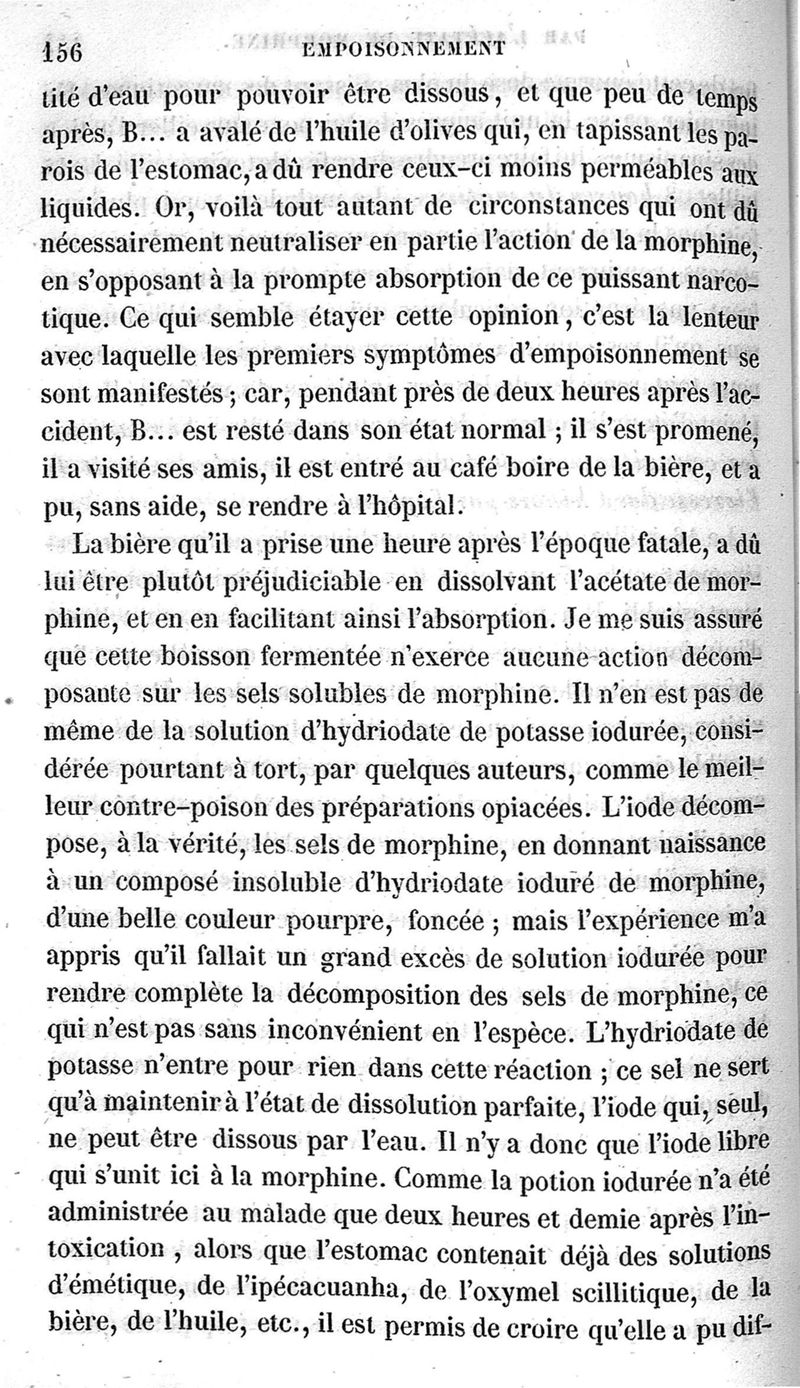 156 EMPOISONNEMENT

tité d'eau pour pouvoir être dissous, et que peu de temps après, B... a avalé de l'huile d'olives qui, en tapissant les parois de l'estomac, a dû rendre ceux-ci moins perméables aux liquides. Or, voilà tout autant de circonstances qui ont dû nécessairement neutraliser en partie l'action de la morphine, en s'opposant à la prompte absorption de ce puissant narcotique. Ce qui semble étayer cette opinion, c'est la lenteur avec laquelle les premiers symptômes d'empoisonnement se sont manifestés ; car, pendant près de deux heures après l'accident, B... est resté dans son état normal ; il s'est promené, il a visité ses amis, il est entré au café boire de la bière, et a pu, sans aide, se rendre à l'hôpital.

La bière qu'il a prise une heure après l'époque fatale, a dû lui être plutôt préjudiciable en dissolvant l'acétate de morphine, et en en facilitant ainsi l'absorption. Je me suis assuré que cette boisson fermentée n'exerce aucune action décomposante sur les sels solubles de morphine. Il n'en est pas de même de la solution d'hydriodate de potasse iodurée, considérée pourtant à tort, par quelques auteurs, comme le meilleur contre-poison des préparations opiacées. L'iode décompose, à la vérité, les sels de morphine, en donnant naissance à un composé insoluble d'hydriodate ioduré de morphine, d'une belle couleur pourpre, foncée ; mais l'expérience m'a appris qu'il fallait un grand excès de solution iodurée pour rendre complète la décomposition des sels de morphine, ce qui n'est pas sans inconvénient en l'espèce. L'hydriodate de potasse n'entre pour rien dans cette réaction ; ce sel ne sert qu'à maintenir à l'état de dissolution parfaite, l'iode qui, seul, ne peut être dissous par l'eau. Il n'y a donc que l'iode libre qui s'unit ici à la morphine. Comme la potion iodurée n'a été administrée au malade que deux heures et demie après l'intoxication , alors que l'estomac contenait déjà des solutions d'émétique, de l'ipécacuanha, de l'oxymel scillitique, de la bière, de l'huile, etc., il est permis de croire qu'elle a pu dif-